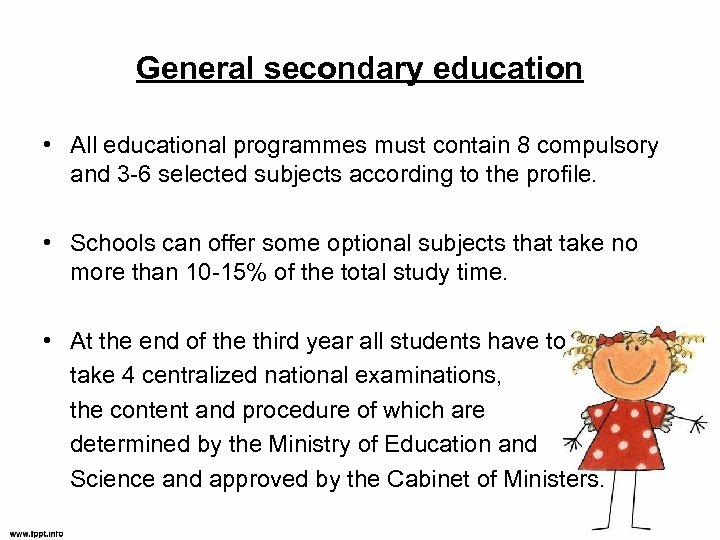 General secondary education

• All educational programmes must contain 8 compulsory and 3-6 selected subjects according to the profile.

• Schools can offer some optional subjects that take no more than 10-15% of the total study time.

• At the end of the third year all students have to take 4 centralized national examinations, the content and procedure of which are determined by the Ministry of Education and Science and approved by the Cabinet of Ministers.

www.fppt.info